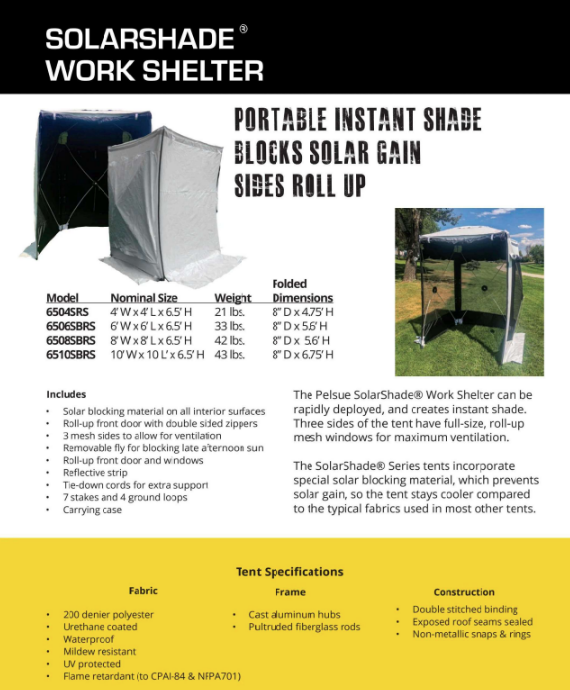 SOLARSHADE®
WORK SHELTER

PORTABLE INSTANT SHADE
BLOCKS SOLAR GAIN
SIDES ROLL UP

| Model | Nominal Size | Weight | Folded Dimensions |
|---|---|---|---|
| 6504SRS | 4' W x 4' L x 6.5' H | 21 lbs. | 8" D x 4.75' H |
| 6506SBRS | 6' W x 6' L x 6.5' H | 33 lbs. | 8" D x 5.6' H |
| 6508SBRS | 8' W x 8' L x 6.5' H | 42 lbs. | 8" D x 5.6' H |
| 6510SBRS | 10' W x 10 L' x 6.5' H | 43 lbs. | 8" D x 6.75' H |

Includes
• Solar blocking material on all interior surfaces
• Roll-up front door with double sided zippers
• 3 mesh sides to allow for ventilation
• Removable fly for blocking late afternoon sun
• Roll-up front door and windows
• Reflective strip
• Tie-down cords for extra support
• 7 stakes and 4 ground loops
• Carrying case

The Pelsue SolarShade® Work Shelter can be rapidly deployed, and creates instant shade. Three sides of the tent have full-size, roll-up mesh windows for maximum ventilation.

The SolarShade® Series tents incorporate special solar blocking material, which prevents solar gain, so the tent stays cooler compared to the typical fabrics used in most other tents.

Tent Specifications

Fabric
• 200 denier polyester
• Urethane coated
• Waterproof
• Mildew resistant
• UV protected
• Flame retardant (to CPAI-84 & NFPA701)

Frame
• Cast aluminum hubs
• Pultruded fiberglass rods

Construction
• Double stitched binding
• Exposed roof seams sealed
• Non-metallic snaps & rings